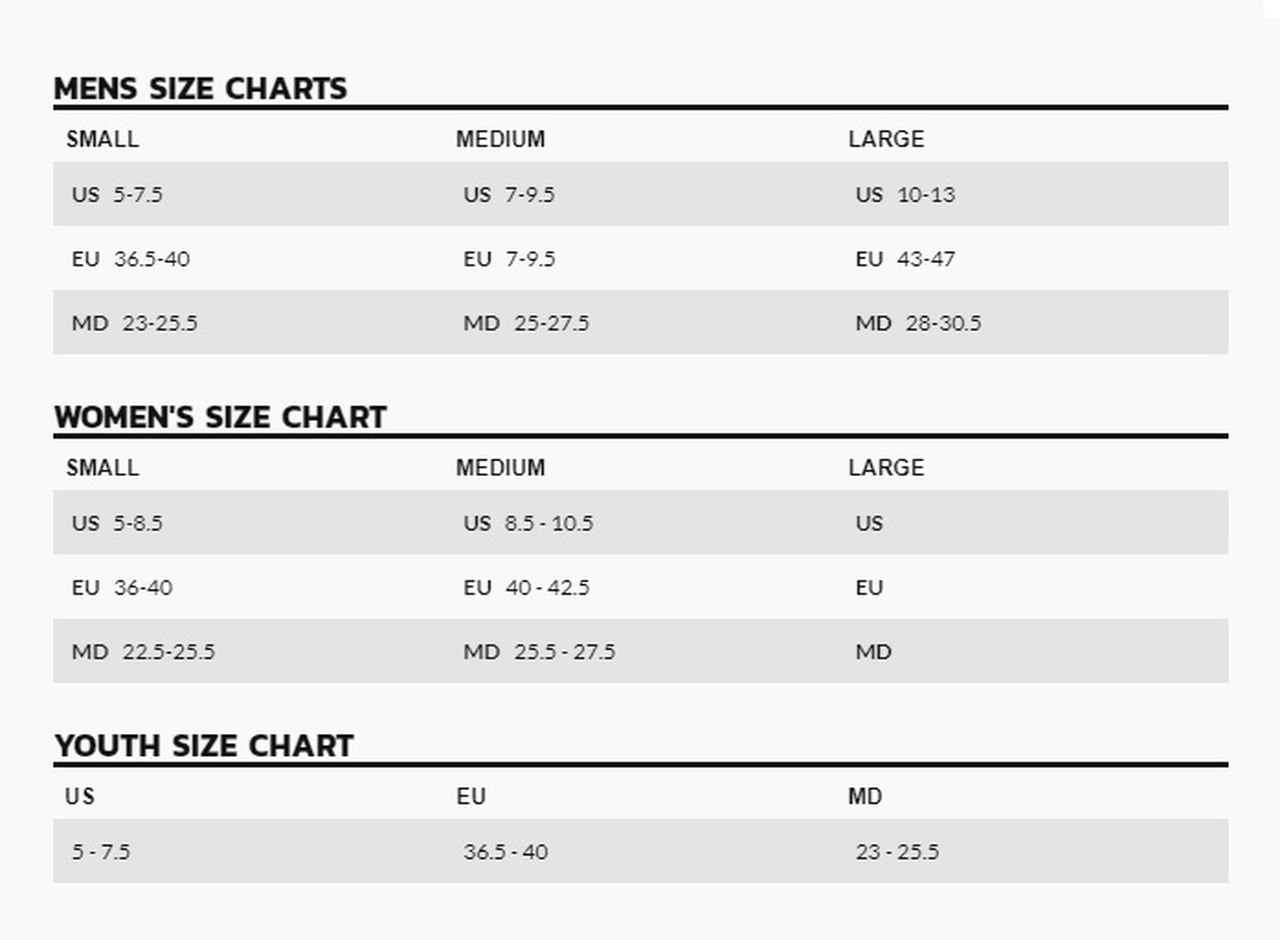 MENS SIZE CHARTS

| SMALL | MEDIUM | LARGE |
|---|---|---|
| US 5-7.5 | US 7-9.5 | US 10-13 |
| EU 36.5-40 | EU 7-9.5 | EU 43-47 |
| MD 23-25.5 | MD 25-27.5 | MD 28-30.5 |

WOMEN'S SIZE CHART

| SMALL | MEDIUM | LARGE |
|---|---|---|
| US 5-8.5 | US 8.5 - 10.5 | US |
| EU 36-40 | EU 40 - 42.5 | EU |
| MD 22.5-25.5 | MD 25.5 - 27.5 | MD |

YOUTH SIZE CHART

| US | EU | MD |
|---|---|---|
| 5 - 7.5 | 36.5 - 40 | 23 - 25.5 |